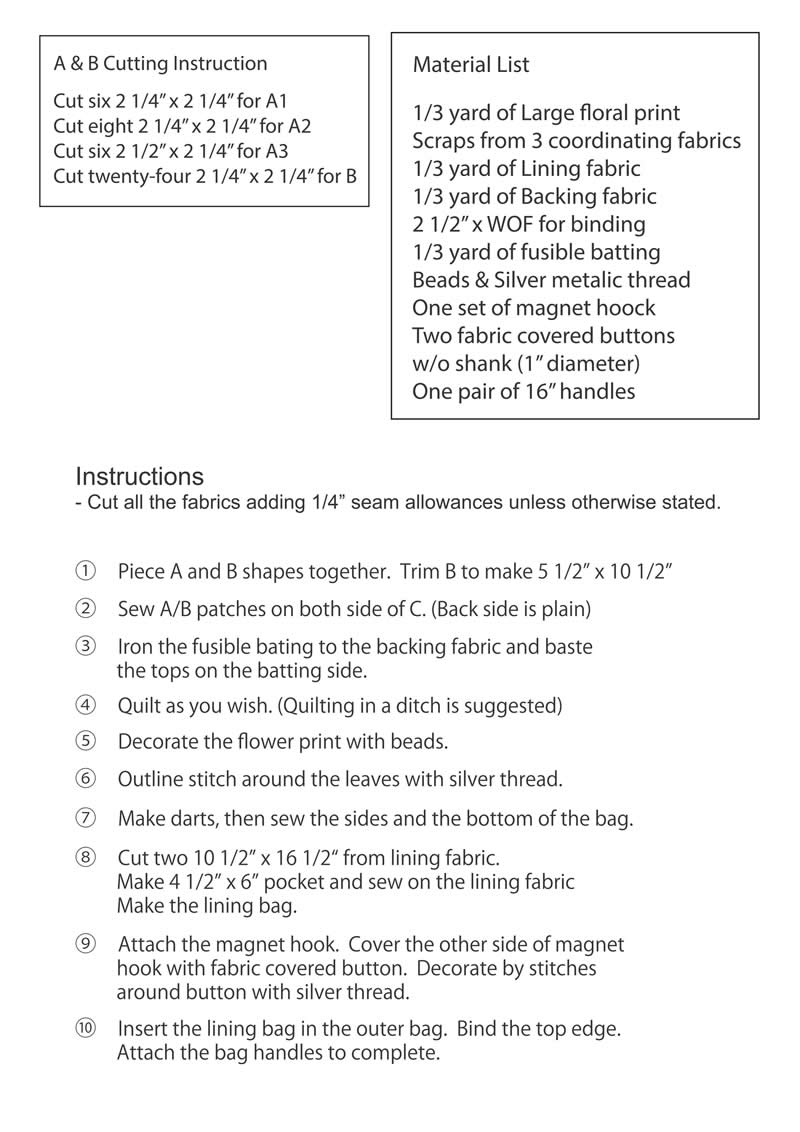 A & B Cutting Instruction

Cut six 2 1/4" x 2 1/4" for A1
Cut eight 2 1/4" x 2 1/4" for A2
Cut six 2 1/2" x 2 1/4" for A3
Cut twenty-four 2 1/4" x 2 1/4" for B

Material List

1/3 yard of Large floral print
Scraps from 3 coordinating fabrics
1/3 yard of Lining fabric
1/3 yard of Backing fabric
2 1/2" x WOF for binding
1/3 yard of fusible batting
Beads & Silver metalic thread
One set of magnet hoock
Two fabric covered buttons
w/o shank (1" diameter)
One pair of 16" handles

Instructions
- Cut all the fabrics adding 1/4" seam allowances unless otherwise stated.

① Piece A and B shapes together. Trim B to make 5 1/2" x 10 1/2"

② Sew A/B patches on both side of C. (Back side is plain)

③ Iron the fusible bating to the backing fabric and baste the tops on the batting side.

④ Quilt as you wish. (Quilting in a ditch is suggested)

⑤ Decorate the flower print with beads.

⑥ Outline stitch around the leaves with silver thread.

⑦ Make darts, then sew the sides and the bottom of the bag.

⑧ Cut two 10 1/2" x 16 1/2" from lining fabric.
Make 4 1/2" x 6" pocket and sew on the lining fabric
Make the lining bag.

⑨ Attach the magnet hook. Cover the other side of magnet hook with fabric covered button. Decorate by stitches around button with silver thread.

⑩ Insert the lining bag in the outer bag. Bind the top edge.
Attach the bag handles to complete.